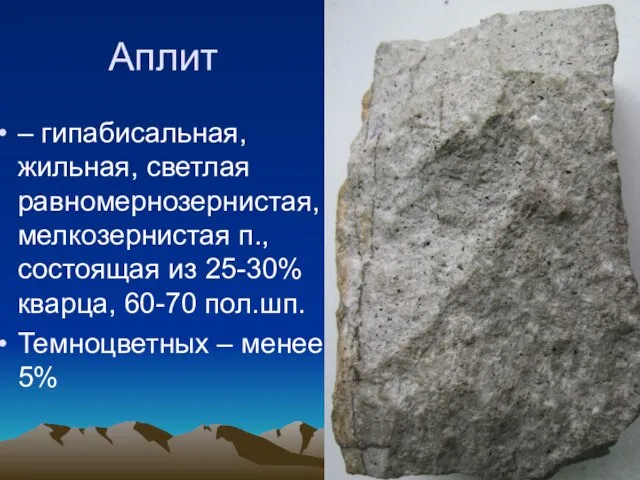 Аплит

• – гипабисальная, жильная, светлая равномернозернистая, мелкозернистая п., состоящая из 25-30% кварца, 60-70 пол.шп.

• Темноцветных – менее 5%